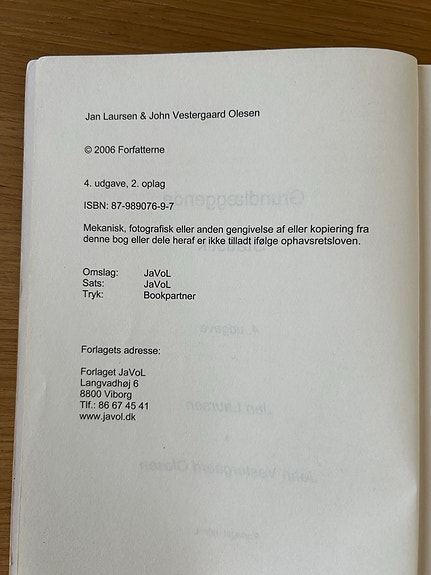 Jan Laursen & John Vestergaard Olesen

© 2006 Forfatterne

4. udgave, 2. oplag

ISBN: 87-989076-9-7

Mekanisk, fotografisk eller anden gengivelse af eller kopiering fra denne bog eller dele heraf er ikke tilladt ifølge ophavsretsloven.

Omslag: JaVoL
Sats: JaVoL
Tryk: Bookpartner

Forlagets adresse:

Forlaget JaVoL
Langvadhøj 6
8800 Viborg
Tlf.: 86 67 45 41
www.javol.dk